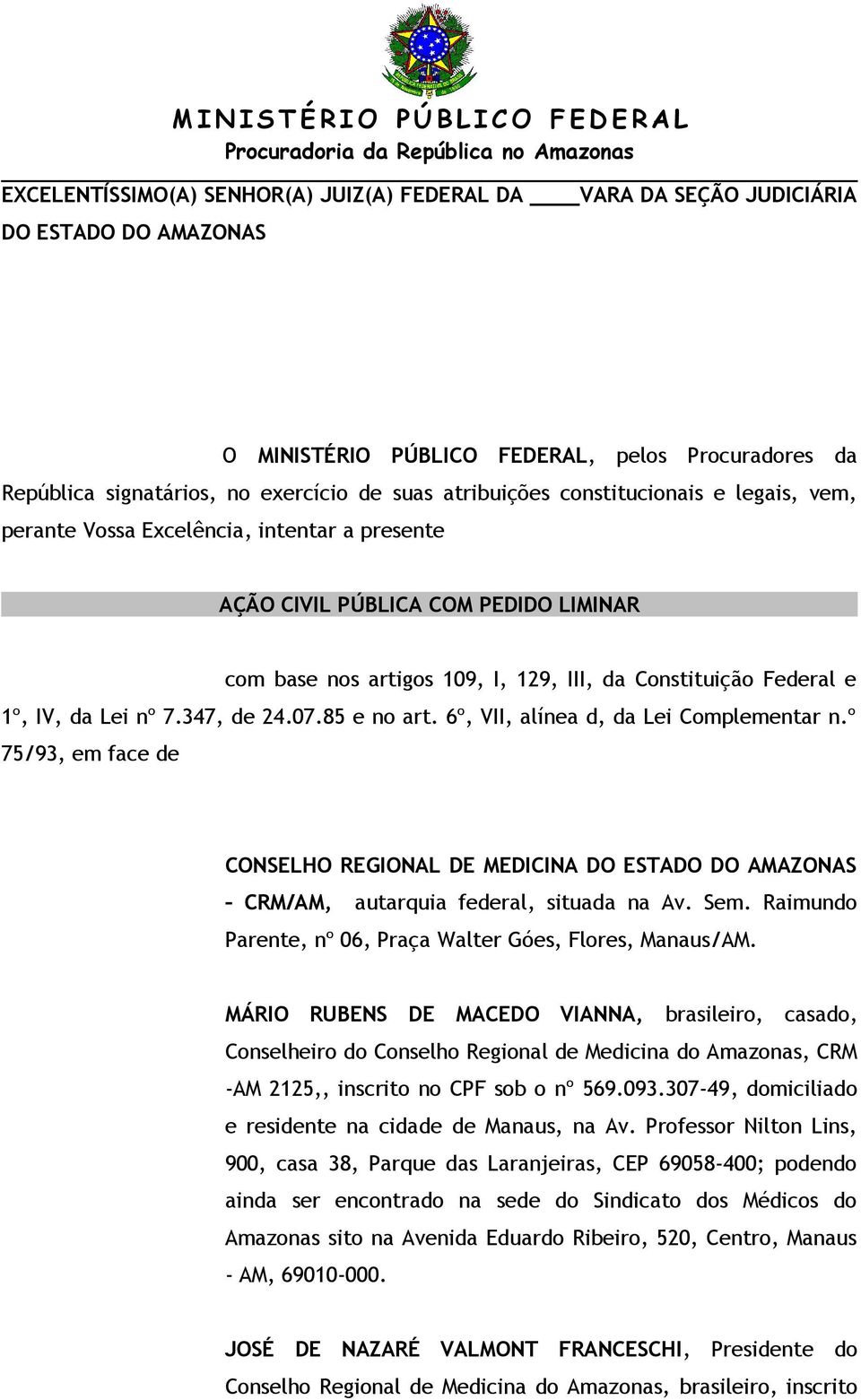 MINISTÉRIO PÚBLICO FEDERAL
Procuradoria da República no Amazonas

EXCELENTÍSSIMO(A) SENHOR(A) JUIZ(A) FEDERAL DA ____VARA DA SEÇÃO JUDICIÁRIA DO ESTADO DO AMAZONAS

O MINISTÉRIO PÚBLICO FEDERAL, pelos Procuradores da República signatários, no exercício de suas atribuições constitucionais e legais, vem, perante Vossa Excelência, intentar a presente

AÇÃO CIVIL PÚBLICA COM PEDIDO LIMINAR

com base nos artigos 109, I, 129, III, da Constituição Federal e 1º, IV, da Lei nº 7.347, de 24.07.85 e no art. 6º, VII, alínea d, da Lei Complementar n.º 75/93, em face de

CONSELHO REGIONAL DE MEDICINA DO ESTADO DO AMAZONAS – CRM/AM, autarquia federal, situada na Av. Sem. Raimundo Parente, nº 06, Praça Walter Góes, Flores, Manaus/AM.

MÁRIO RUBENS DE MACEDO VIANNA, brasileiro, casado, Conselheiro do Conselho Regional de Medicina do Amazonas, CRM -AM 2125,, inscrito no CPF sob o nº 569.093.307-49, domiciliado e residente na cidade de Manaus, na Av. Professor Nilton Lins, 900, casa 38, Parque das Laranjeiras, CEP 69058-400; podendo ainda ser encontrado na sede do Sindicato dos Médicos do Amazonas sito na Avenida Eduardo Ribeiro, 520, Centro, Manaus - AM, 69010-000.

JOSÉ DE NAZARÉ VALMONT FRANCESCHI, Presidente do Conselho Regional de Medicina do Amazonas, brasileiro, inscrito